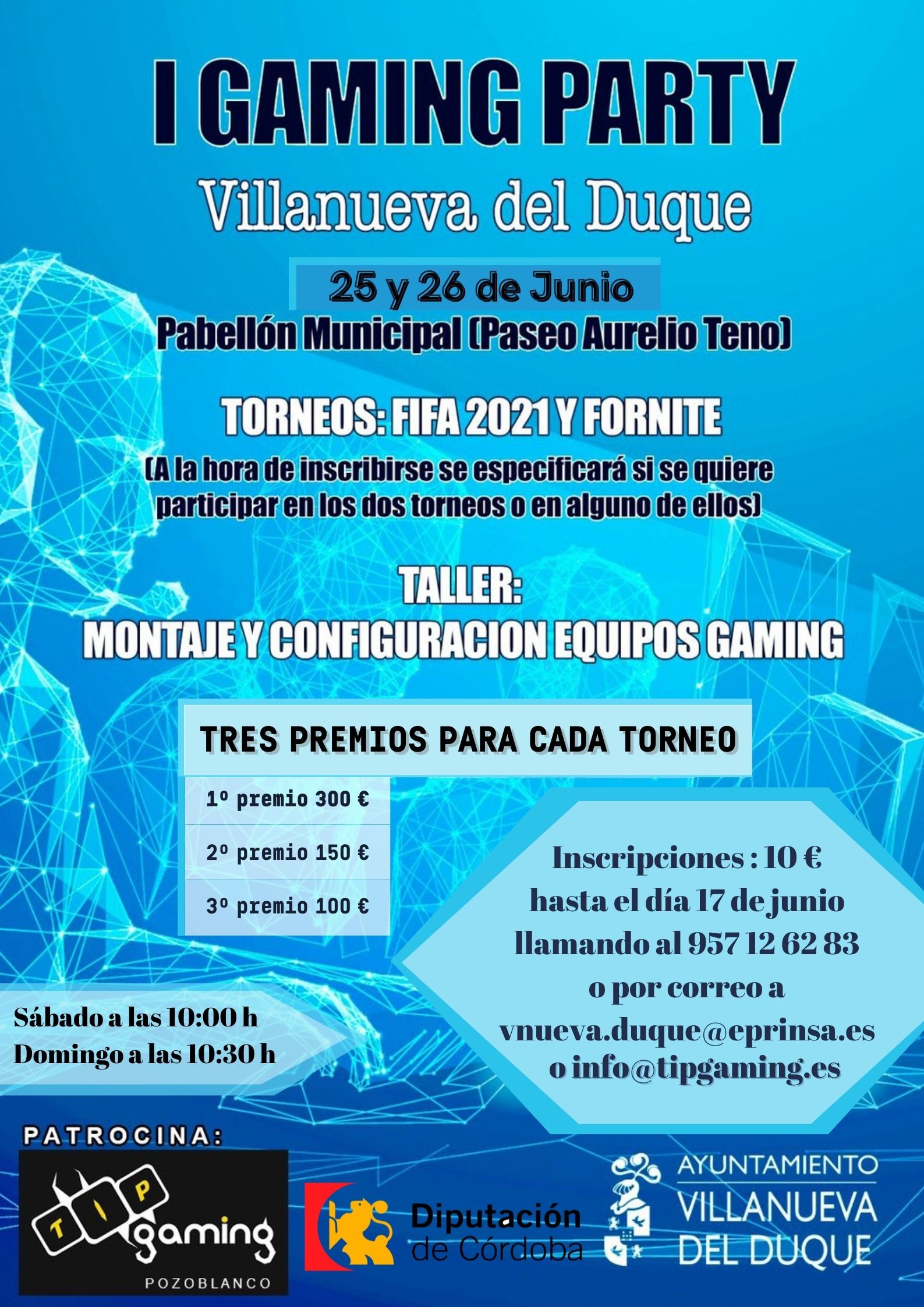 I GAMING PARTY

Villanueva del Duque

25 y 26 de Junio

Pabellón Municipal (Paseo Aurelio Teno)

TORNEOS: FIFA 2021 Y FORNITE

(A la hora de inscribirse se especificará si se quiere participar en los dos torneos o en alguno de ellos)

TALLER:
MONTAJE Y CONFIGURACION EQUIPOS GAMING

TRES PREMIOS PARA CADA TORNEO

1º premio 300 €

2º premio 150 €

3º premio 100 €

Inscripciones : 10 €
hasta el día 17 de junio
llamando al 957 12 62 83
o por correo a
vnueva.duque@eprinsa.es
o info@tipgaming.es

Sábado a las 10:00 h
Domingo a las 10:30 h

PATROCINA:

TIP gaming
POZOBLANCO

Diputación de Córdoba

AYUNTAMIENTO
VILLANUEVA
DEL DUQUE